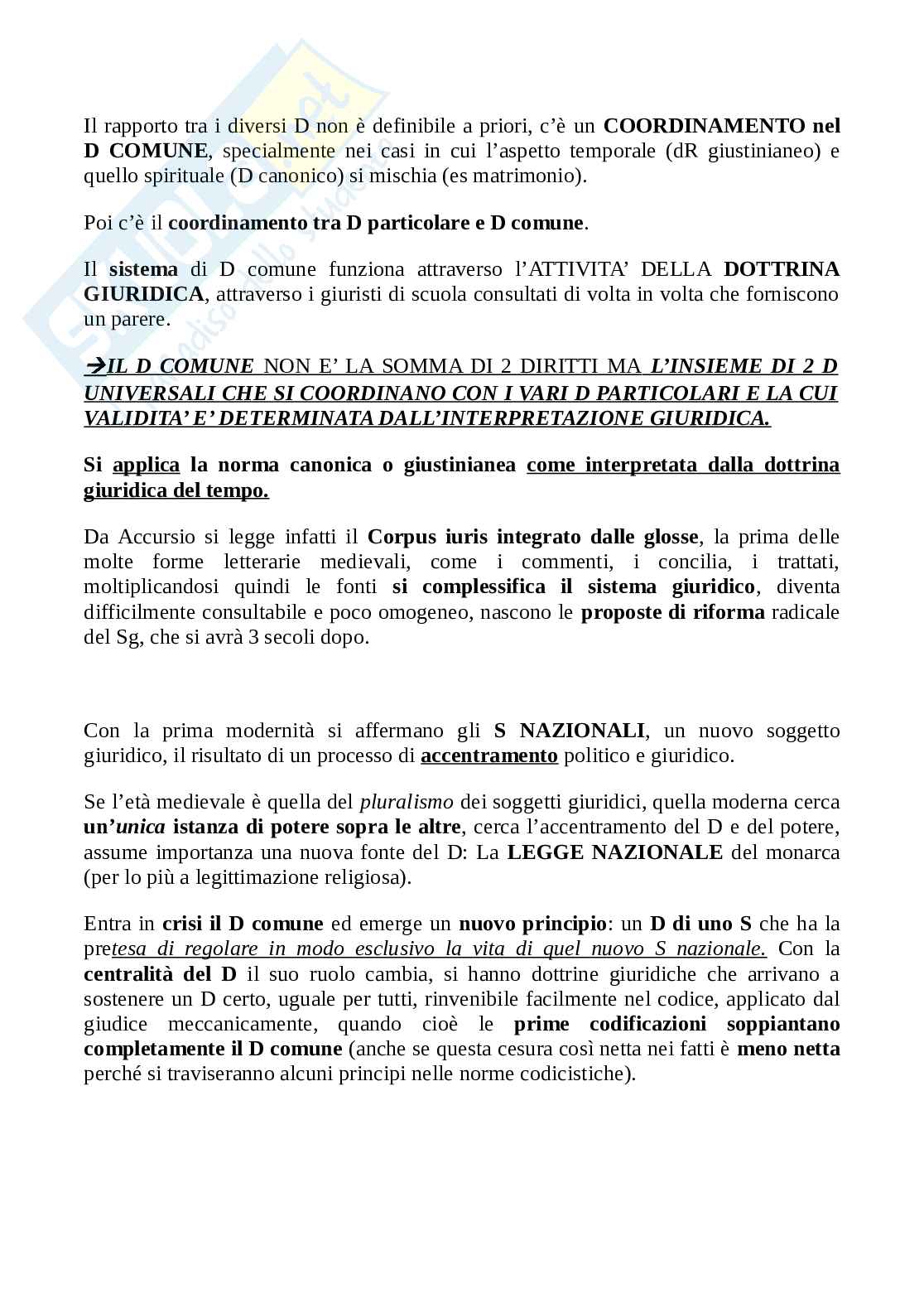 Il rapporto tra i diversi D non è definibile a priori, c'è un COORDINAMENTO nel D COMUNE, specialmente nei casi in cui l'aspetto temporale (dR giustinianeo) e quello spirituale (D canonico) si mischia (es matrimonio).

Poi c'è il coordinamento tra D particolare e D comune.

Il sistema di D comune funziona attraverso l'ATTIVITA' DELLA DOTTRINA GIURIDICA, attraverso i giuristi di scuola consultati di volta in volta che forniscono un parere.

→IL D COMUNE NON E' LA SOMMA DI 2 DIRITTI MA L'INSIEME DI 2 D UNIVERSALI CHE SI COORDINANO CON I VARI D PARTICOLARI E LA CUI VALIDITA' E' DETERMINATA DALL'INTERPRETAZIONE GIURIDICA.

Si applica la norma canonica o giustinianea come interpretata dalla dottrina giuridica del tempo.

Da Accursio si legge infatti il Corpus iuris integrato dalle glosse, la prima delle molte forme letterarie medievali, come i commenti, i concilia, i trattati, moltiplicandosi quindi le fonti si complessifica il sistema giuridico, diventa difficilmente consultabile e poco omogeneo, nascono le proposte di riforma radicale del Sg, che si avrà 3 secoli dopo.

Con la prima modernità si affermano gli S NAZIONALI, un nuovo soggetto giuridico, il risultato di un processo di accentramento politico e giuridico.

Se l'età medievale è quella del pluralismo dei soggetti giuridici, quella moderna cerca un'unica istanza di potere sopra le altre, cerca l'accentramento del D e del potere, assume importanza una nuova fonte del D: La LEGGE NAZIONALE del monarca (per lo più a legittimazione religiosa).

Entra in crisi il D comune ed emerge un nuovo principio: un D di uno S che ha la pretesa di regolare in modo esclusivo la vita di quel nuovo S nazionale. Con la centralità del D il suo ruolo cambia, si hanno dottrine giuridiche che arrivano a sostenere un D certo, uguale per tutti, rinvenibile facilmente nel codice, applicato dal giudice meccanicamente, quando cioè le prime codificazioni soppiantano completamente il D comune (anche se questa cesura così netta nei fatti è meno netta perché si traviseranno alcuni principi nelle norme codicistiche).